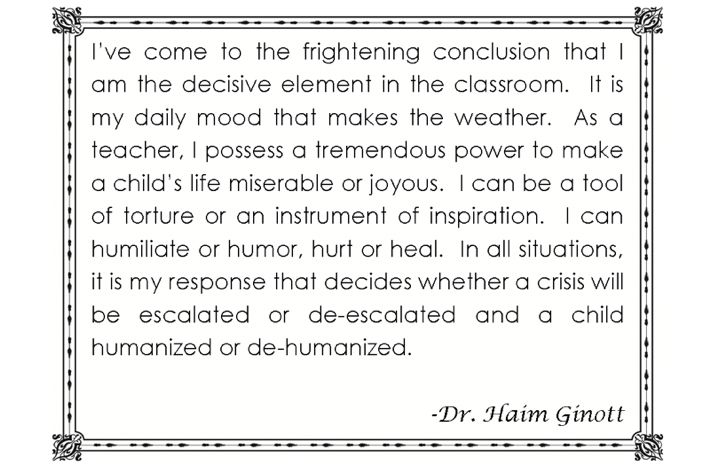 I've come to the frightening conclusion that I am the decisive element in the classroom. It is my daily mood that makes the weather. As a teacher, I possess a tremendous power to make a child's life miserable or joyous. I can be a tool of torture or an instrument of inspiration. I can humiliate or humor, hurt or heal. In all situations, it is my response that decides whether a crisis will be escalated or de-escalated and a child humanized or de-humanized.

-Dr. Haim Ginott